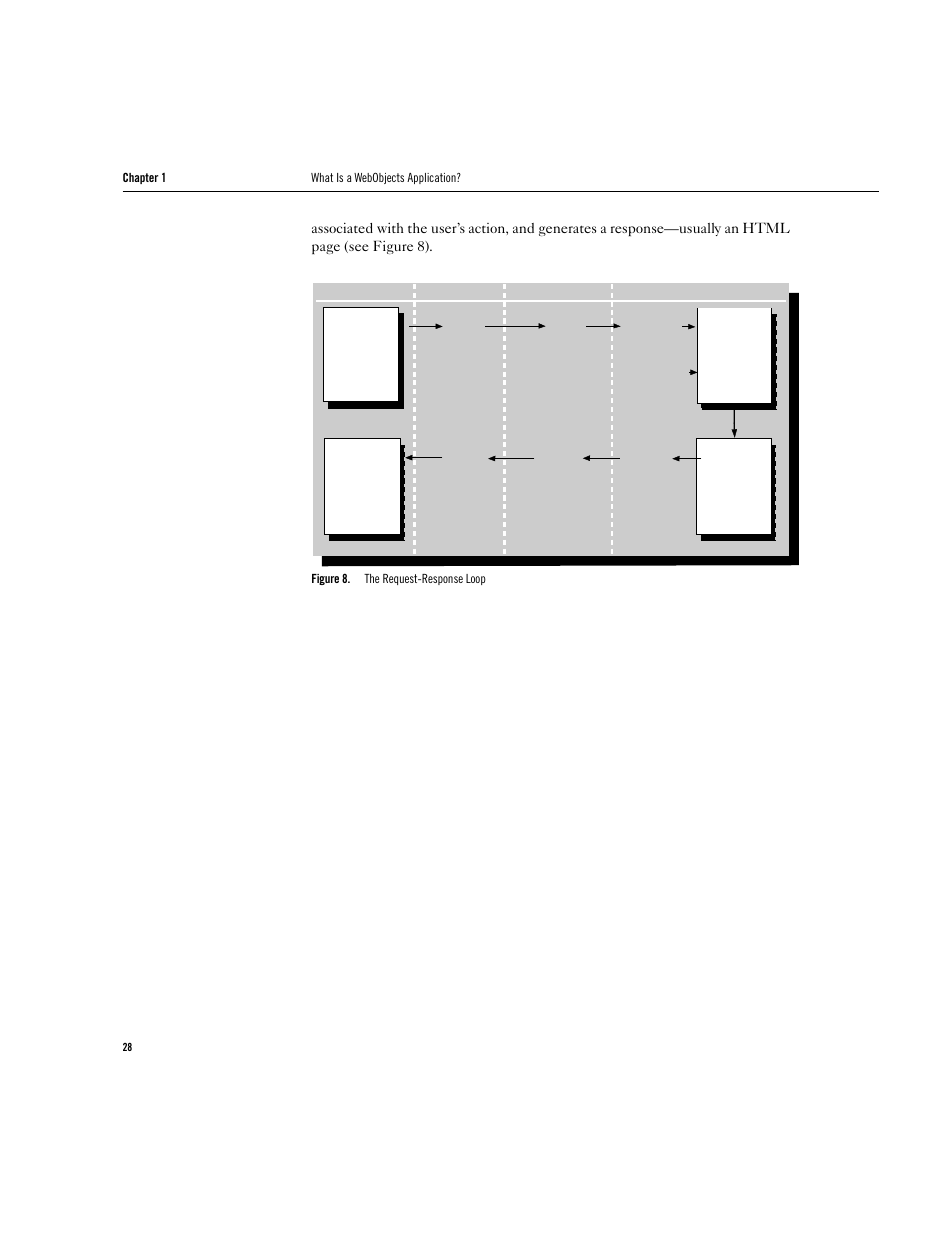 Chapter 1

What Is a WebObjects Application?

associated with the user's action, and generates a response—usually an HTML page (see Figure 8).

Figure 8. The Request-Response Loop

28